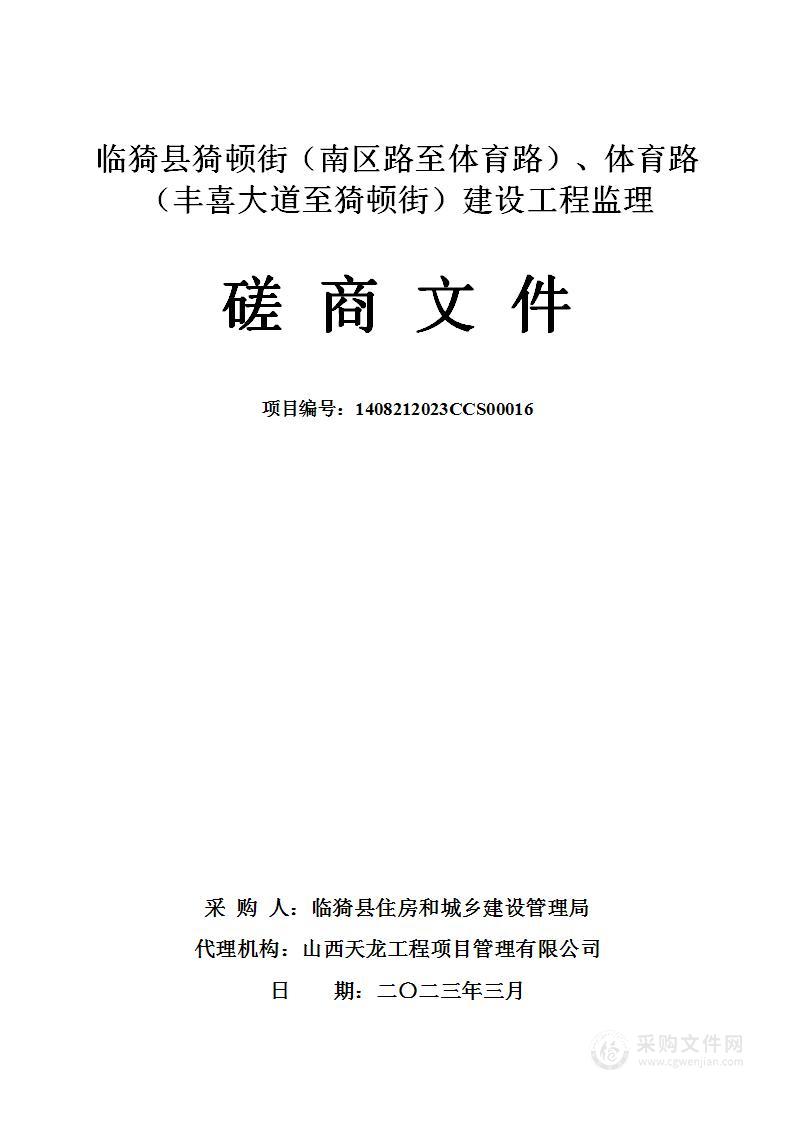 临猗县猗顿街（南区路至体育路）、体育路（丰喜大道至猗顿街）建设工程监理

磋 商 文 件

项目编号：1408212023CCS00016

采 购 人：临猗县住房和城乡建设管理局

代理机构：山西天龙工程项目管理有限公司

日 期：二〇二三年三月

采购文件网
www.cgwenjian.com